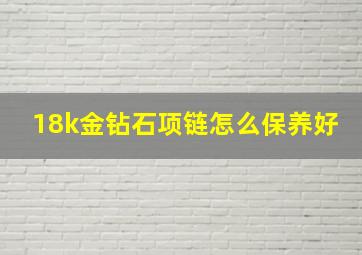 18k金钻石项链怎么保养好